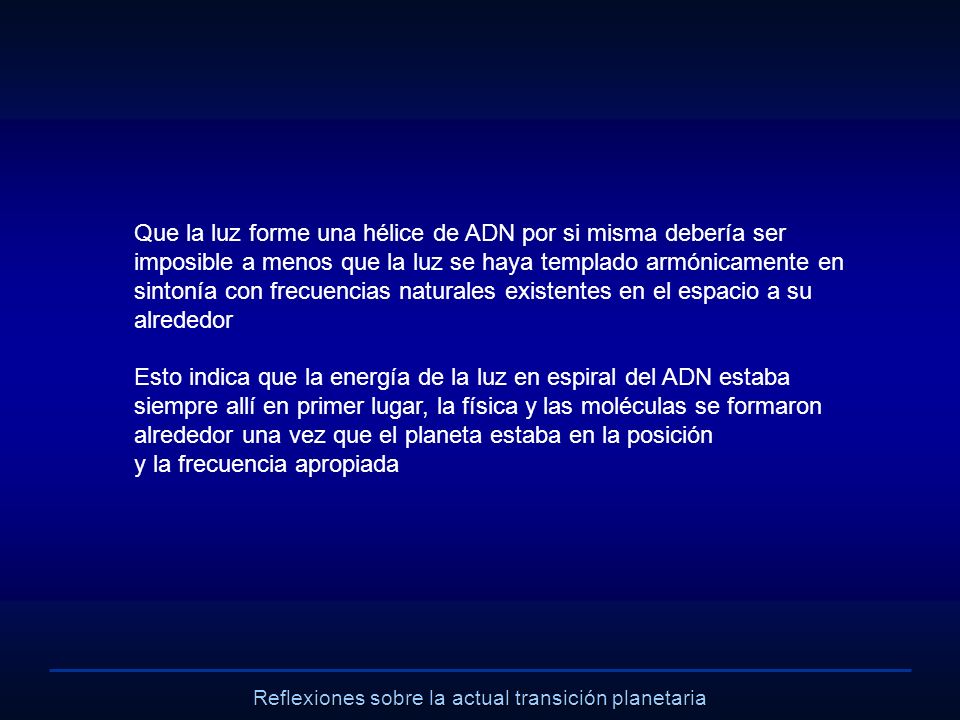 Que la luz forme una hélice de ADN por si misma debería ser imposible a menos que la luz se haya templado armónicamente en sintonía con frecuencias naturales existentes en el espacio a su alrededor

Esto indica que la energía de la luz en espiral del ADN estaba siempre allí en primer lugar, la física y las moléculas se formaron alrededor una vez que el planeta estaba en la posición
y la frecuencia apropiada

Reflexiones sobre la actual transición planetaria